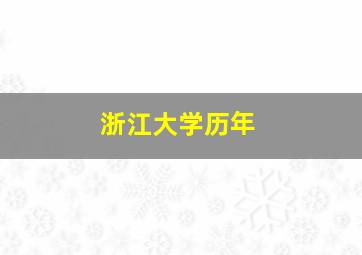 浙江大学历年